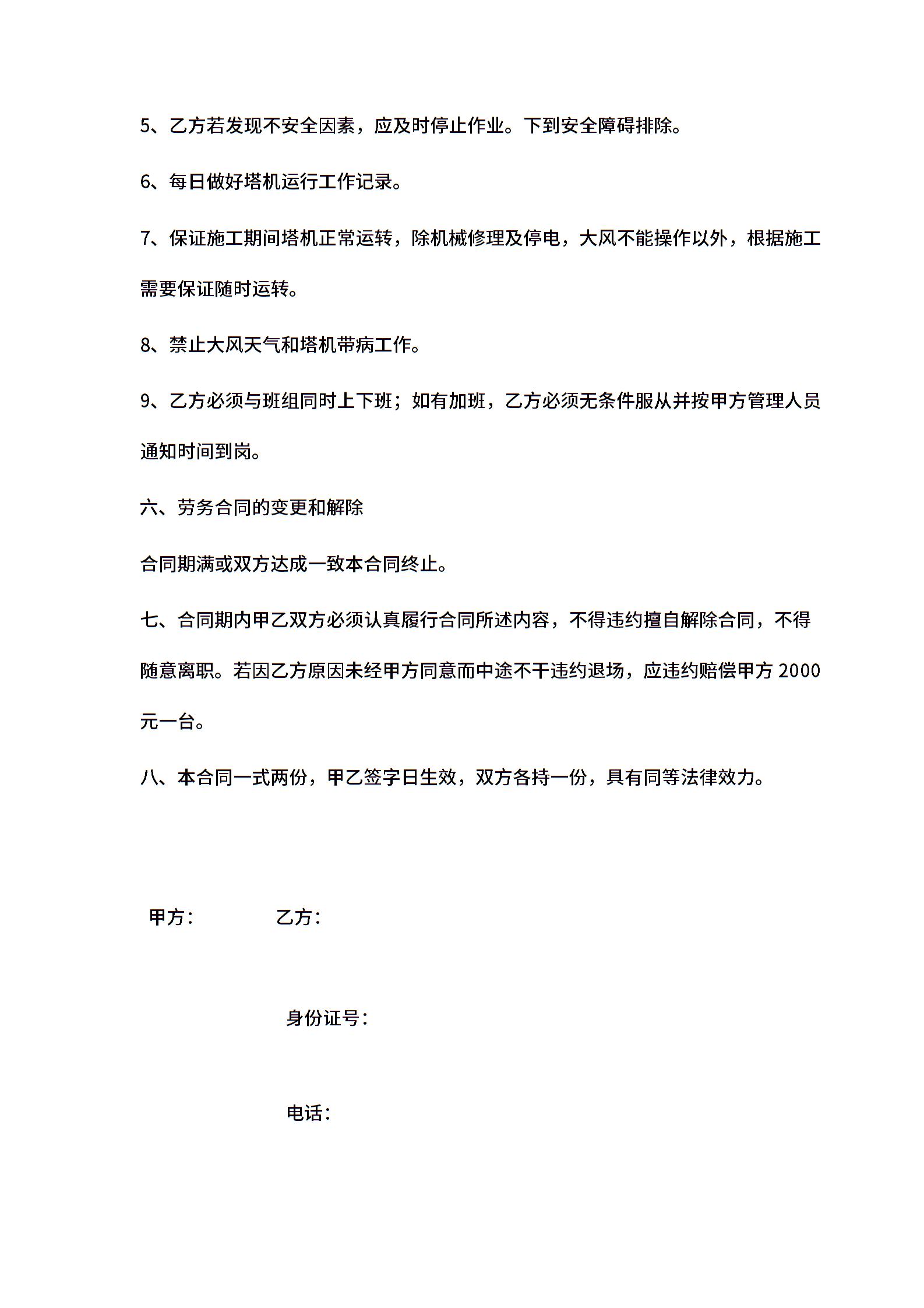 5、乙方若发现不安全因素，应及时停止作业。下到安全障碍排除。

6、每日做好塔机运行工作记录。

7、保证施工期间塔机正常运转，除机械修理及停电，大风不能操作以外，根据施工需要保证随时运转。

8、禁止大风天气和塔机带病工作。

9、乙方必须与班组同时上下班；如有加班，乙方必须无条件服从并按甲方管理人员通知时间到岗。

六、劳务合同的变更和解除

合同期满或双方达成一致本合同终止。

七、合同期内甲乙双方必须认真履行合同所述内容，不得违约擅自解除合同，不得随意离职。若因乙方原因未经甲方同意而中途不干违约退场，应违约赔偿甲方 2000 元一台。

八、本合同一式两份，甲乙签字日生效，双方各持一份，具有同等法律效力。

甲方：

乙方：

身份证号：

电话：